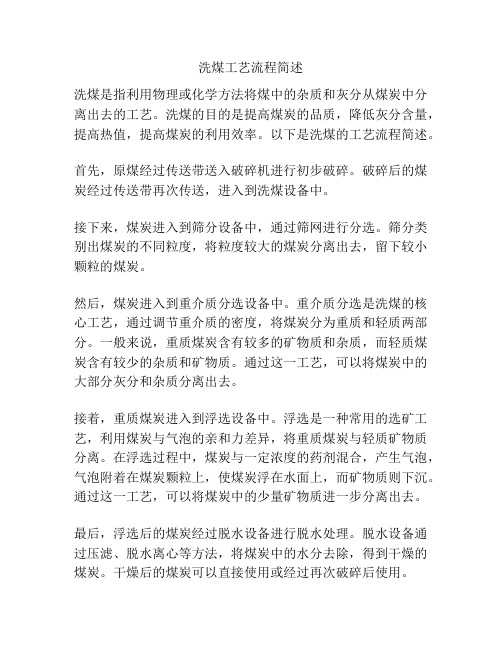 洗煤工艺流程简述

洗煤是指利用物理或化学方法将煤中的杂质和灰分从煤炭中分离出去的工艺。洗煤的目的是提高煤炭的品质，降低灰分含量，提高热值，提高煤炭的利用效率。以下是洗煤的工艺流程简述。

首先，原煤经过传送带送入破碎机进行初步破碎。破碎后的煤炭经过传送带再次传送，进入到洗煤设备中。

接下来，煤炭进入到筛分设备中，通过筛网进行分选。筛分类别出煤炭的不同粒度，将粒度较大的煤炭分离出去，留下较小颗粒的煤炭。

然后，煤炭进入到重介质分选设备中。重介质分选是洗煤的核心工艺，通过调节重介质的密度，将煤炭分为重质和轻质两部分。一般来说，重质煤炭含有较多的矿物质和杂质，而轻质煤炭含有较少的杂质和矿物质。通过这一工艺，可以将煤炭中的大部分灰分和杂质分离出去。

接着，重质煤炭进入到浮选设备中。浮选是一种常用的选矿工艺，利用煤炭与气泡的亲和力差异，将重质煤炭与轻质矿物质分离。在浮选过程中，煤炭与一定浓度的药剂混合，产生气泡，气泡附着在煤炭颗粒上，使煤炭浮在水面上，而矿物质则下沉。通过这一工艺，可以将煤炭中的少量矿物质进一步分离出去。

最后，浮选后的煤炭经过脱水设备进行脱水处理。脱水设备通过压滤、脱水离心等方法，将煤炭中的水分去除，得到干燥的煤炭。干燥后的煤炭可以直接使用或经过再次破碎后使用。